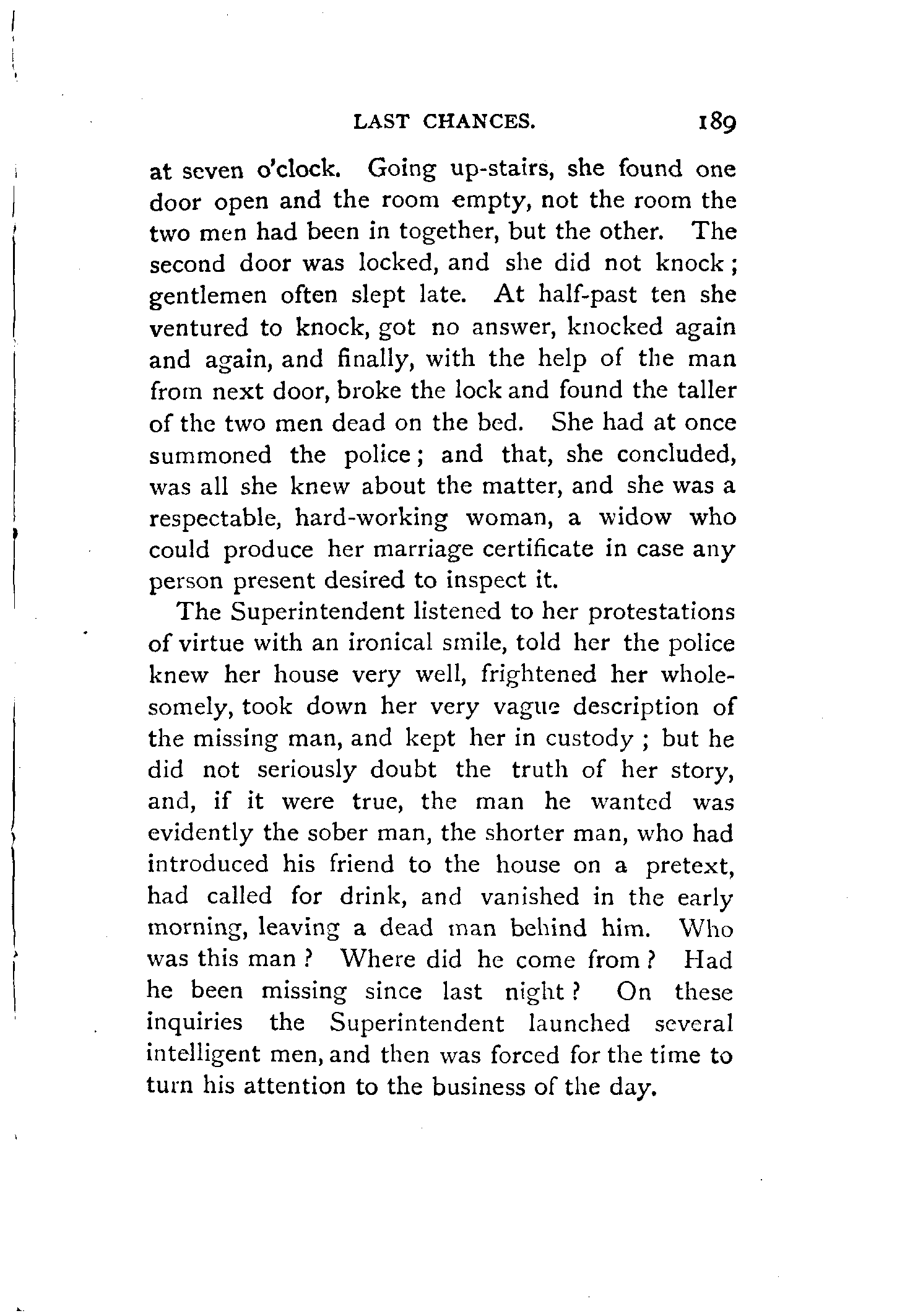 LAST CHANCES. 189

at seven o'clock. Going up-stairs, she found one door open and the room empty, not the room the two men had been in together, but the other. The second door was locked, and she did not knock; gentlemen often slept late. At half-past ten she ventured to knock, got no answer, knocked again and again, and finally, with the help of the man from next door, broke the lock and found the taller of the two men dead on the bed. She had at once summoned the police; and that, she concluded, was all she knew about the matter, and she was a respectable, hard-working woman, a widow who could produce her marriage certificate in case any person present desired to inspect it.

The Superintendent listened to her protestations of virtue with an ironical smile, told her the police knew her house very well, frightened her wholesomely, took down her very vague description of the missing man, and kept her in custody; but he did not seriously doubt the truth of her story, and, if it were true, the man he wanted was evidently the sober man, the shorter man, who had introduced his friend to the house on a pretext, had called for drink, and vanished in the early morning, leaving a dead man behind him. Who was this man? Where did he come from? Had he been missing since last night? On these inquiries the Superintendent launched several intelligent men, and then was forced for the time to turn his attention to the business of the day.